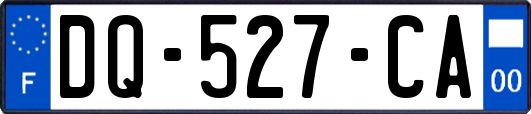 F

DQ-527-CA

00